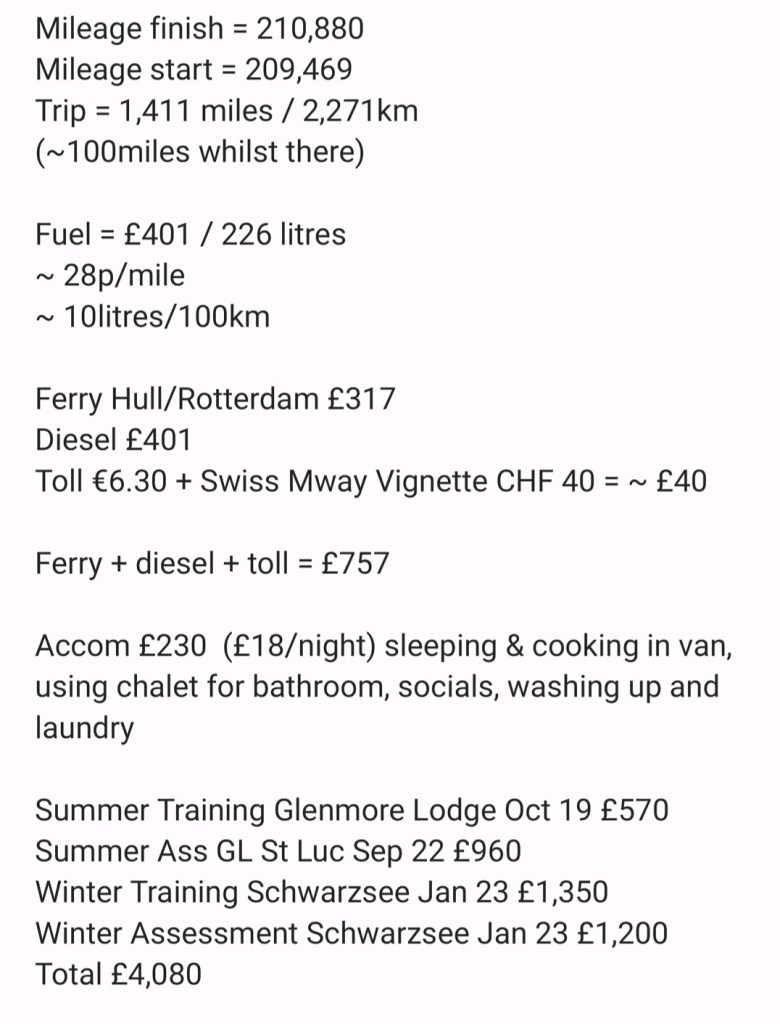 Mileage finish = 210,880
Mileage start = 209,469
Trip = 1,411 miles / 2,271km
(~100miles whilst there)

Fuel = £401 / 226 litres
~ 28p/mile
~ 10litres/100km

Ferry Hull/Rotterdam £317
Diesel £401
Toll €6.30 + Swiss Mway Vignette CHF 40 = ~ £40

Ferry + diesel + toll = £757

Accom £230 (£18/night) sleeping & cooking in van, using chalet for bathroom, socials, washing up and laundry

Summer Training Glenmore Lodge Oct 19 £570
Summer Ass GL St Luc Sep 22 £960
Winter Training Schwarzsee Jan 23 £1,350
Winter Assessment Schwarzsee Jan 23 £1,200
Total £4,080